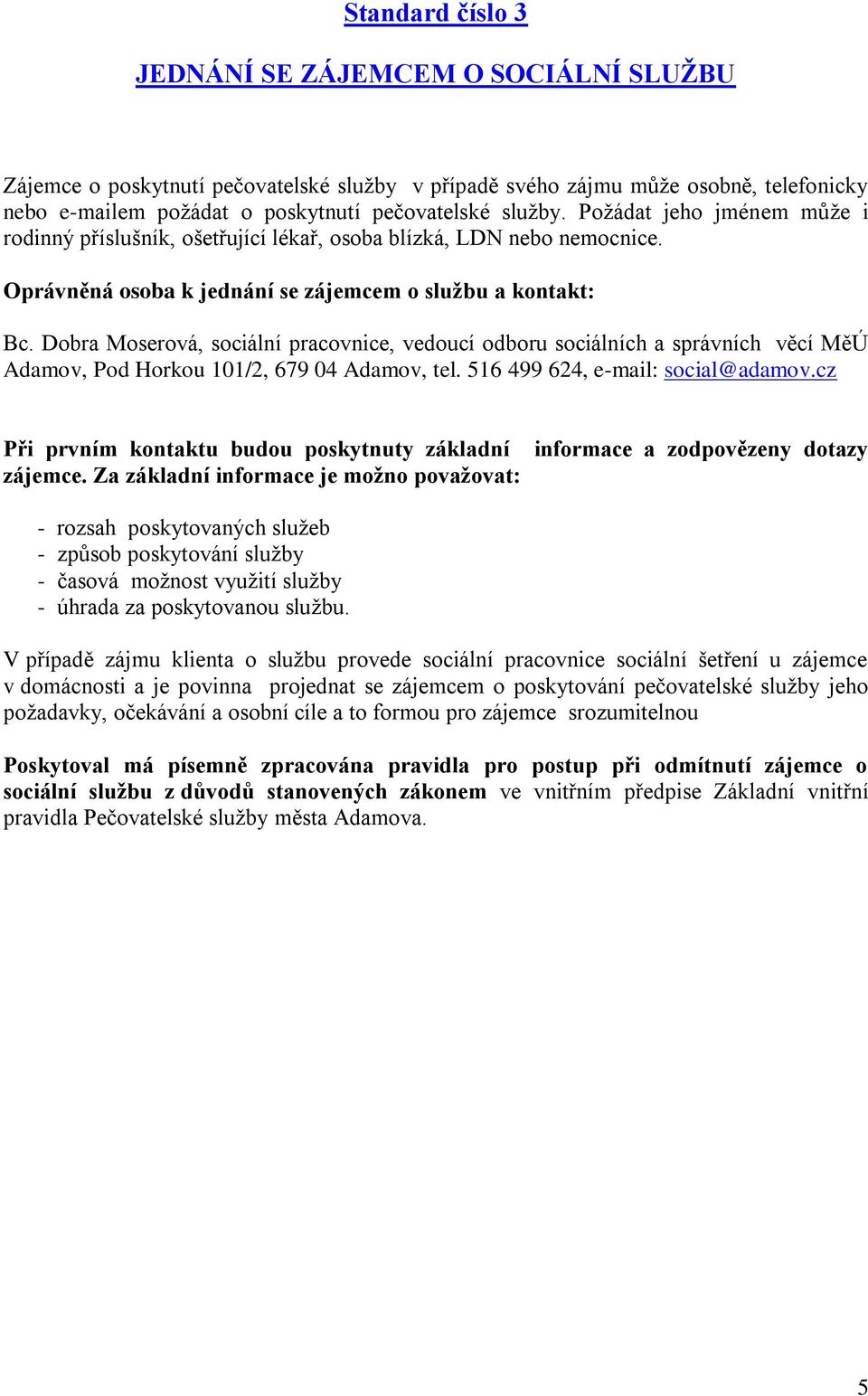 Standard číslo 3

JEDNÁNÍ SE ZÁJEMCEM O SOCIÁLNÍ SLUŽBU

Zájemce o poskytnutí pečovatelské služby v případě svého zájmu může osobně, telefonicky nebo e-mailem požádat o poskytnutí pečovatelské služby. Požádat jeho jménem může i rodinný příslušník, ošetřující lékař, osoba blízká, LDN nebo nemocnice.

Oprávněná osoba k jednání se zájemcem o službu a kontakt:

Bc. Dobra Moserová, sociální pracovnice, vedoucí odboru sociálních a správních věcí MěÚ Adamov, Pod Horkou 101/2, 679 04 Adamov, tel. 516 499 624, e-mail: social@adamov.cz

Při prvním kontaktu budou poskytnuty základní informace a zodpovězeny dotazy zájemce. Za základní informace je možno považovat:

- rozsah poskytovaných služeb
- způsob poskytování služby
- časová možnost využití služby
- úhrada za poskytovanou službu.

V případě zájmu klienta o službu provede sociální pracovnice sociální šetření u zájemce v domácnosti a je povinna projednat se zájemcem o poskytování pečovatelské služby jeho požadavky, očekávání a osobní cíle a to formou pro zájemce srozumitelnou

Poskytoval má písemně zpracována pravidla pro postup při odmítnutí zájemce o sociální službu z důvodů stanovených zákonem ve vnitřním předpise Základní vnitřní pravidla Pečovatelské služby města Adamova.

5